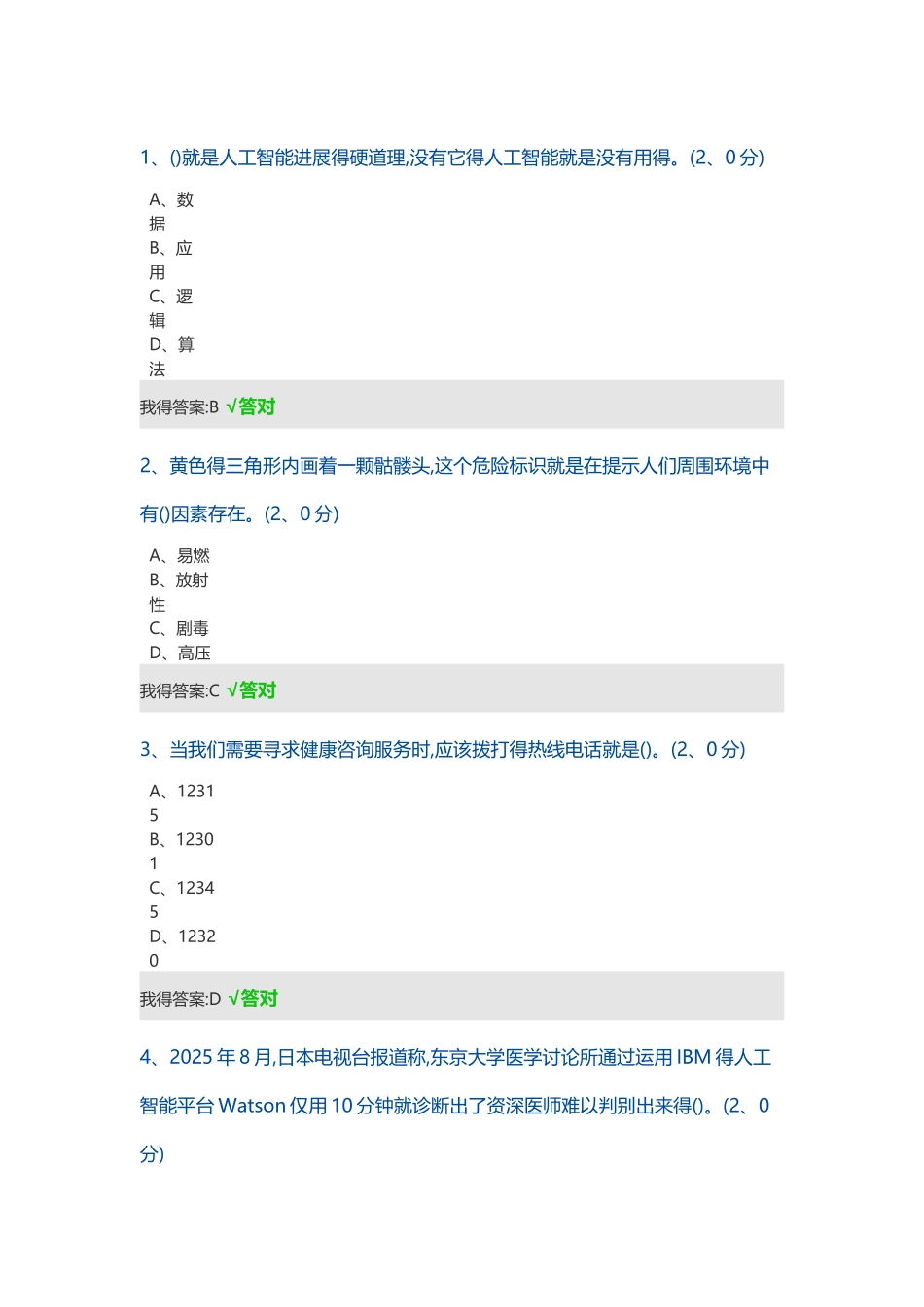 1、()就是人工智能进展得硬道理,没有它得人工智能就是没有用得。(2、0 分)

A、数据
B、应用
C、逻辑
D、算法

我得答案:B √答对

2、黄色得三角形内画着一颗骷髅头,这个危险标识就是在提示人们周围环境中有()因素存在。(2、0 分)

A、易燃
B、放射性
C、剧毒
D、高压

我得答案:C √答对

3、当我们需要寻求健康咨询服务时,应该拨打得热线电话就是()。(2、0 分)

A、12315
B、12301
C、12345
D、12320

我得答案:D √答对

4、2025 年 8 月,日本电视台报道称,东京大学医学讨论所通过运用 IBM 得人工智能平台 Watson 仅用 10 分钟就诊断出了资深医师难以判别出来得()。(2、0 分)